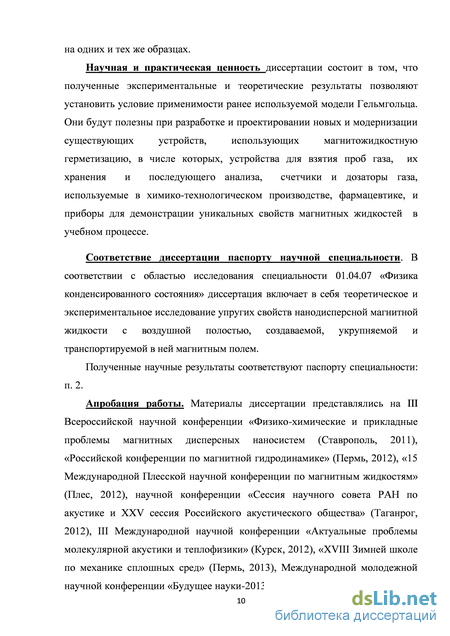 на одних и тех же образцах.

Научная и практическая ценность диссертации состоит в том, что полученные экспериментальные и теоретические результаты позволяют установить условие применимости ранее используемой модели Гельмгольца. Они будут полезны при разработке и проектировании новых и модернизации существующих устройств, использующих магнитожидкостную герметизацию, в числе которых, устройства для взятия проб газа, их хранения и последующего анализа, счетчики и дозаторы газа, используемые в химико-технологическом производстве, фармацевтике, и приборы для демонстрации уникальных свойств магнитных жидкостей в учебном процессе.

Соответствие диссертации паспорту научной специальности. В соответствии с областью исследования специальности 01.04.07 «Физика конденсированного состояния» диссертация включает в себя теоретическое и экспериментальное исследование упругих свойств нанодисперсной магнитной жидкости с воздушной полостью, создаваемой, укрупняемой и транспортируемой в ней магнитным полем.

Полученные научные результаты соответствуют паспорту специальности: п. 2.

Апробация работы. Материалы диссертации представлялись на III Всероссийской научной конференции «Физико-химические и прикладные проблемы магнитных дисперсных наносистем (Ставрополь, 2011), «Российской конференции по магнитной гидродинамике» (Пермь, 2012), «15 Международной Плесской научной конференции по магнитным жидкостям» (Плес, 2012), научной конференции «Сессия научного совета РАН по акустике и XXV сессия Российского акустического общества» (Таганрог, 2012), III Международной научной конференции «Актуальные проблемы молекулярной акустики и теплофизики» (Курск, 2012), «XVIII Зимней школе по механике сплошных сред» (Пермь, 2013), Международной молодежной научной конференции «Будущее науки-2013

10

dsLib.net
библиотека диссертаций